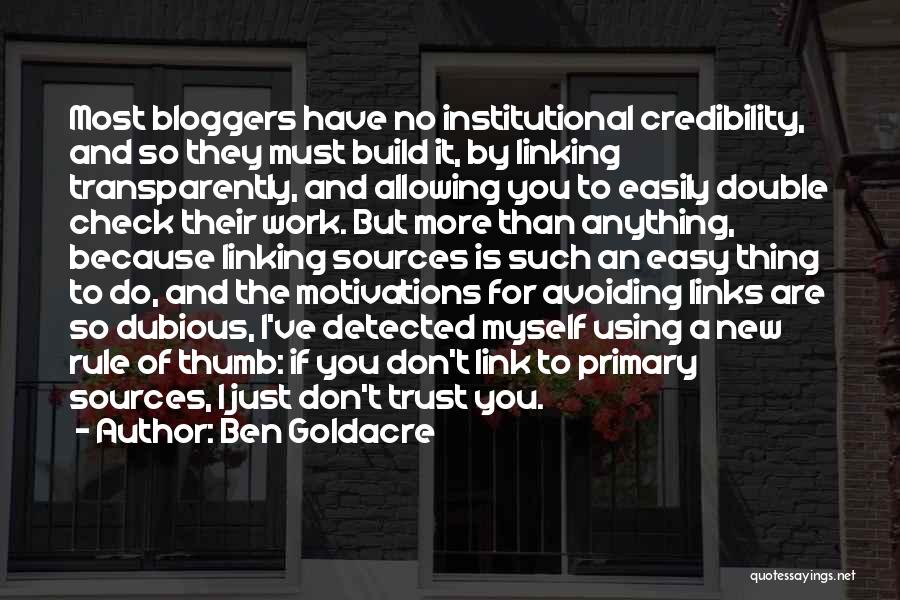 Most bloggers have no institutional credibility, and so they must build it, by linking transparently, and allowing you to easily double check their work. But more than anything, because linking sources is such an easy thing to do, and the motivations for avoiding links are so dubious, I've detected myself using a new rule of thumb: if you don't link to primary sources, I just don't trust you.
- Author: Ben Goldacre

quotessayings.net